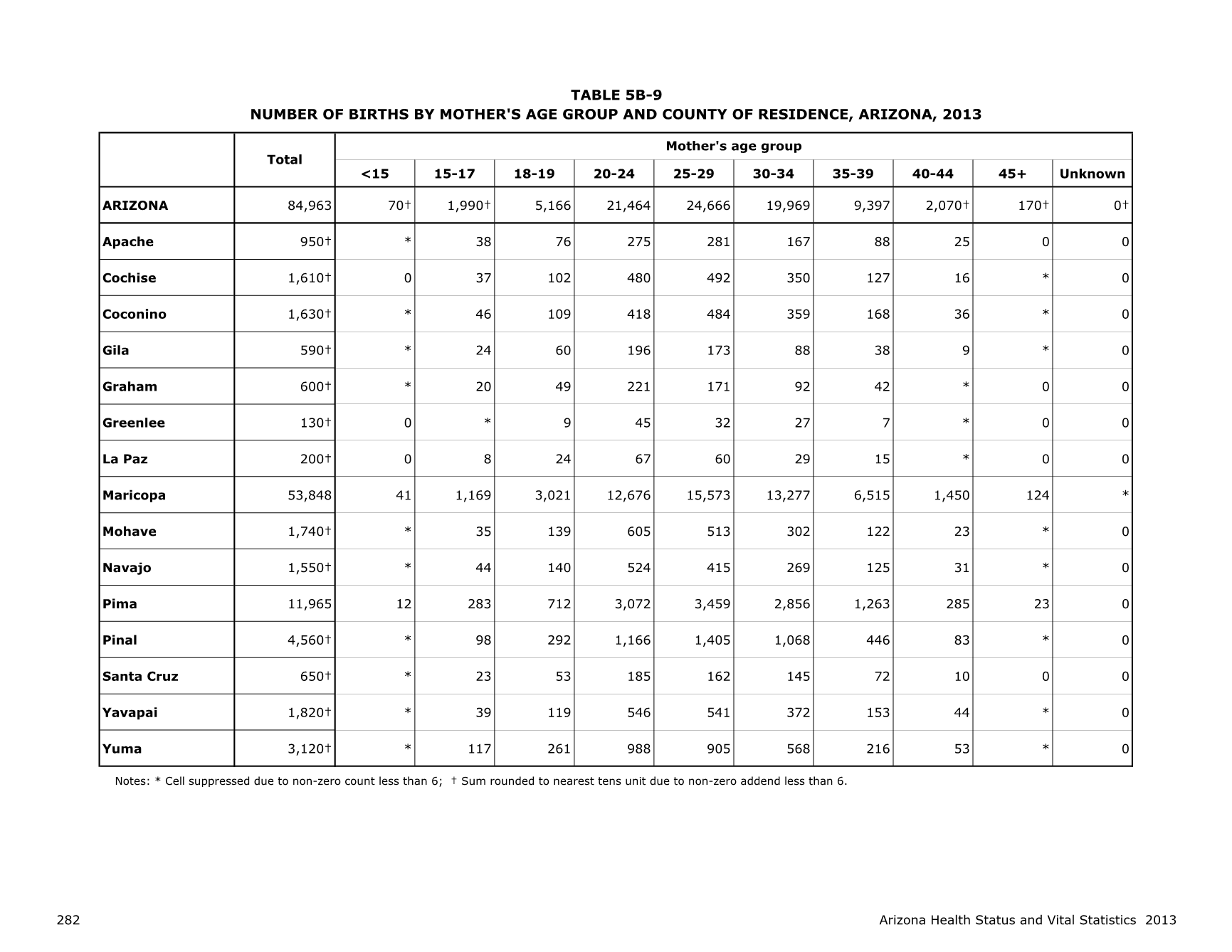 TABLE 5B-9
NUMBER OF BIRTHS BY MOTHER'S AGE GROUP AND COUNTY OF RESIDENCE, ARIZONA, 2013

| | Total | Mother's age group | | | | | | | | | |
|---|---|---|---|---|---|---|---|---|---|---|---|
| | | <15 | 15-17 | 18-19 | 20-24 | 25-29 | 30-34 | 35-39 | 40-44 | 45+ | Unknown |
| ARIZONA | 84,963 | 70† | 1,990† | 5,166 | 21,464 | 24,666 | 19,969 | 9,397 | 2,070† | 170† | 0† |
| Apache | 950† | * | 38 | 76 | 275 | 281 | 167 | 88 | 25 | 0 | 0 |
| Cochise | 1,610† | 0 | 37 | 102 | 480 | 492 | 350 | 127 | 16 | * | 0 |
| Coconino | 1,630† | * | 46 | 109 | 418 | 484 | 359 | 168 | 36 | * | 0 |
| Gila | 590† | * | 24 | 60 | 196 | 173 | 88 | 38 | 9 | * | 0 |
| Graham | 600† | * | 20 | 49 | 221 | 171 | 92 | 42 | * | 0 | 0 |
| Greenlee | 130† | 0 | * | 9 | 45 | 32 | 27 | 7 | * | 0 | 0 |
| La Paz | 200† | 0 | 8 | 24 | 67 | 60 | 29 | 15 | * | 0 | 0 |
| Maricopa | 53,848 | 41 | 1,169 | 3,021 | 12,676 | 15,573 | 13,277 | 6,515 | 1,450 | 124 | * |
| Mohave | 1,740† | * | 35 | 139 | 605 | 513 | 302 | 122 | 23 | * | 0 |
| Navajo | 1,550† | * | 44 | 140 | 524 | 415 | 269 | 125 | 31 | * | 0 |
| Pima | 11,965 | 12 | 283 | 712 | 3,072 | 3,459 | 2,856 | 1,263 | 285 | 23 | 0 |
| Pinal | 4,560† | * | 98 | 292 | 1,166 | 1,405 | 1,068 | 446 | 83 | * | 0 |
| Santa Cruz | 650† | * | 23 | 53 | 185 | 162 | 145 | 72 | 10 | 0 | 0 |
| Yavapai | 1,820† | * | 39 | 119 | 546 | 541 | 372 | 153 | 44 | * | 0 |
| Yuma | 3,120† | * | 117 | 261 | 988 | 905 | 568 | 216 | 53 | * | 0 |

Notes: * Cell suppressed due to non-zero count less than 6; † Sum rounded to nearest tens unit due to non-zero addend less than 6.

282

Arizona Health Status and Vital Statistics 2013